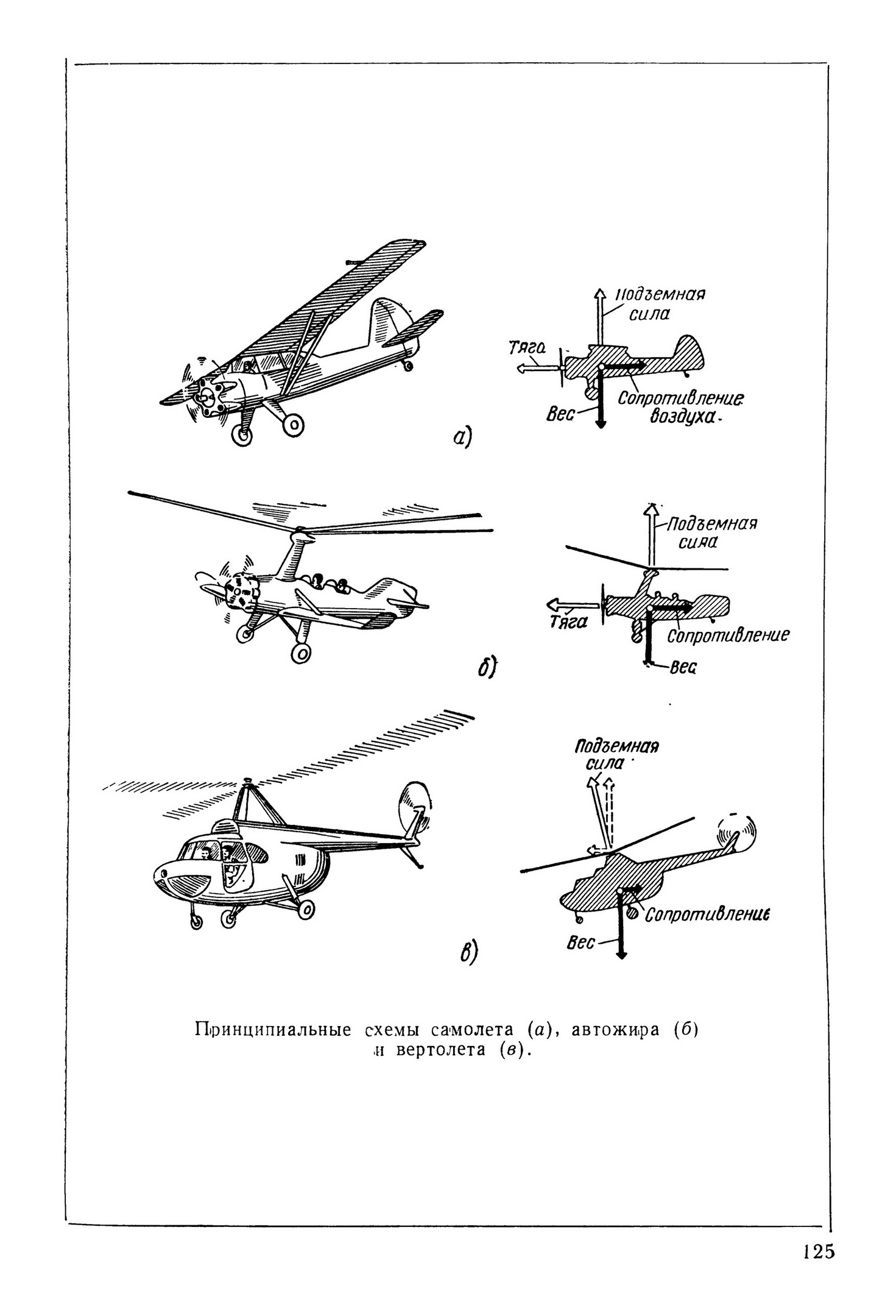 Подъемная сила

Тяга

Сопротивление воздуха

Вес

а)

Подъемная сила

Тяга

Сопротивление

Вес

б)

Подъемная сила

Сопротивление

Вес

в)

Принципиальные схемы самолета (а), автожира (б) и вертолета (в).

125